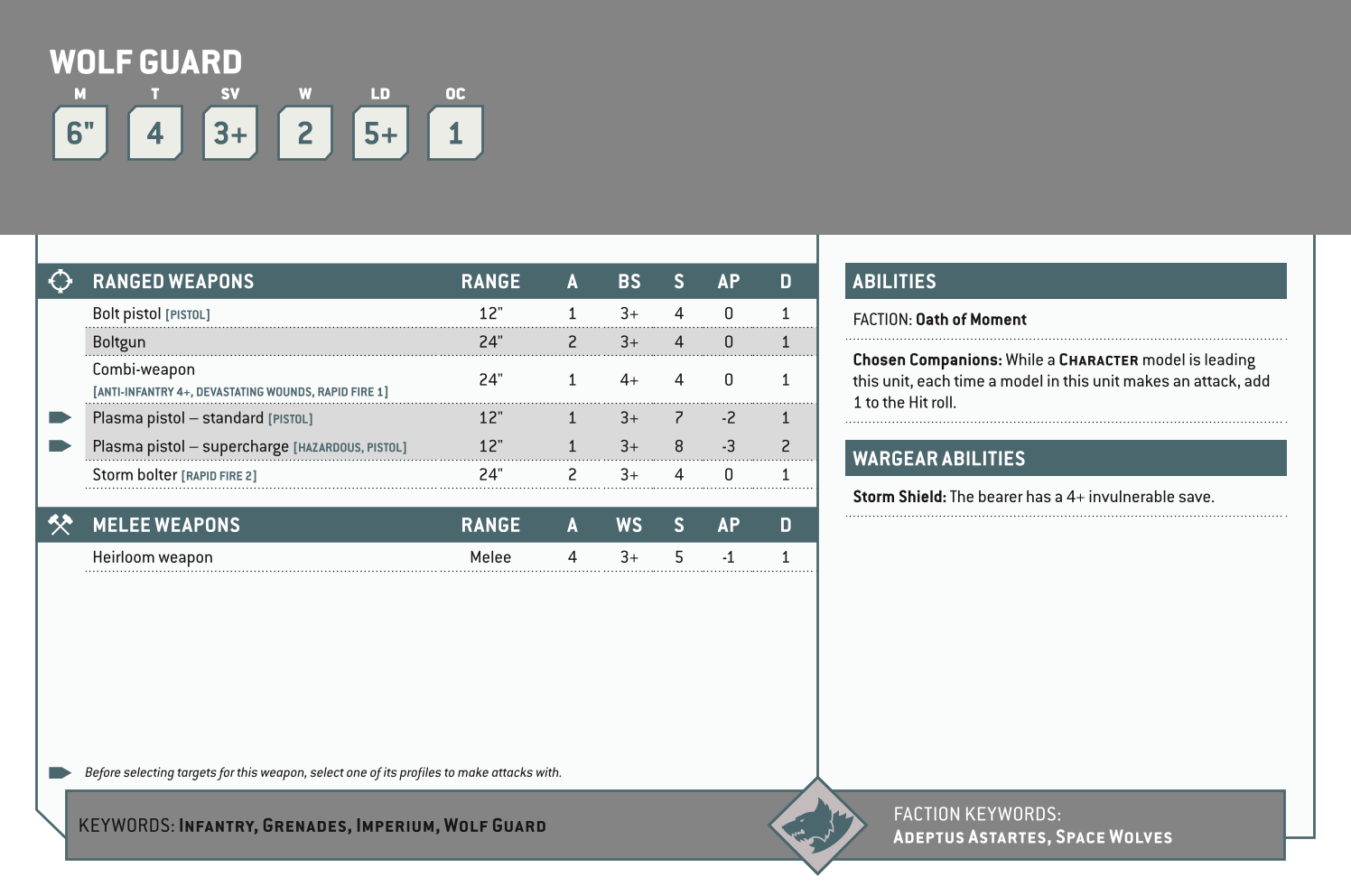 WOLF GUARD

| M | T | SV | W | LD | OC |
|---|---|---|---|---|---|
| 6" | 4 | 3+ | 2 | 5+ | 1 |

| RANGED WEAPONS | RANGE | A | BS | S | AP | D |
|---|---|---|---|---|---|---|
| Bolt pistol [PISTOL] | 12" | 1 | 3+ | 4 | 0 | 1 |
| Boltgun | 24" | 2 | 3+ | 4 | 0 | 1 |
| Combi-weapon [ANTI-INFANTRY 4+, DEVASTATING WOUNDS, RAPID FIRE 1] | 24" | 1 | 4+ | 4 | 0 | 1 |
| Plasma pistol – standard [PISTOL] | 12" | 1 | 3+ | 7 | -2 | 1 |
| Plasma pistol – supercharge [HAZARDOUS, PISTOL] | 12" | 1 | 3+ | 8 | -3 | 2 |
| Storm bolter [RAPID FIRE 2] | 24" | 2 | 3+ | 4 | 0 | 1 |

| MELEE WEAPONS | RANGE | A | WS | S | AP | D |
|---|---|---|---|---|---|---|
| Heirloom weapon | Melee | 4 | 3+ | 5 | -1 | 1 |

Before selecting targets for this weapon, select one of its profiles to make attacks with.

ABILITIES

FACTION: Oath of Moment

Chosen Companions: While a CHARACTER model is leading this unit, each time a model in this unit makes an attack, add 1 to the Hit roll.

WARGEAR ABILITIES

Storm Shield: The bearer has a 4+ invulnerable save.

KEYWORDS: INFANTRY, GRENADES, IMPERIUM, WOLF GUARD

FACTION KEYWORDS: ADEPTUS ASTARTES, SPACE WOLVES